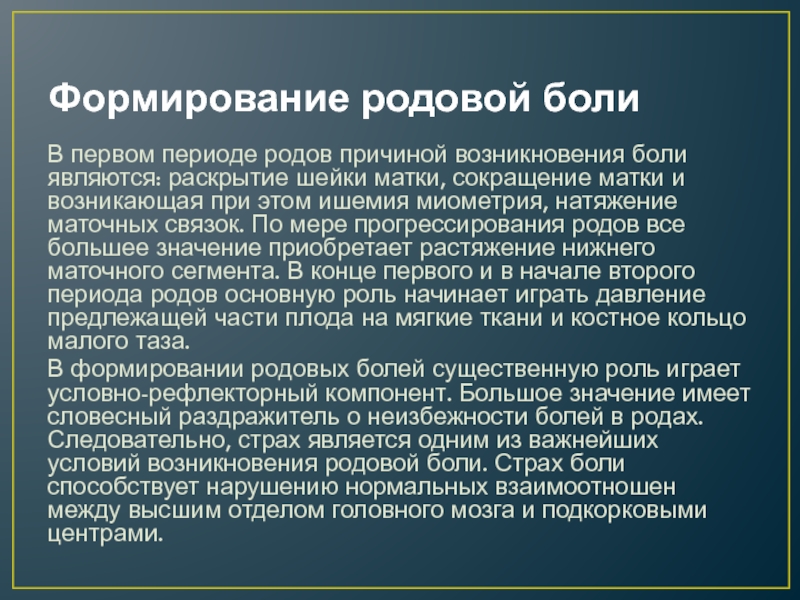 Формирование родовой боли

В первом периоде родов причиной возникновения боли являются: раскрытие шейки матки, сокращение матки и возникающая при этом ишемия миометрия, натяжение маточных связок. По мере прогрессирования родов все большее значение приобретает растяжение нижнего маточного сегмента. В конце первого и в начале второго периода родов основную роль начинает играть давление предлежащей части плода на мягкие ткани и костное кольцо малого таза.

В формировании родовых болей существенную роль играет условно-рефлекторный компонент. Большое значение имеет словесный раздражитель о неизбежности болей в родах. Следовательно, страх является одним из важнейших условий возникновения родовой боли. Страх боли способствует нарушению нормальных взаимоотношен между высшим отделом головного мозга и подкорковыми центрами.